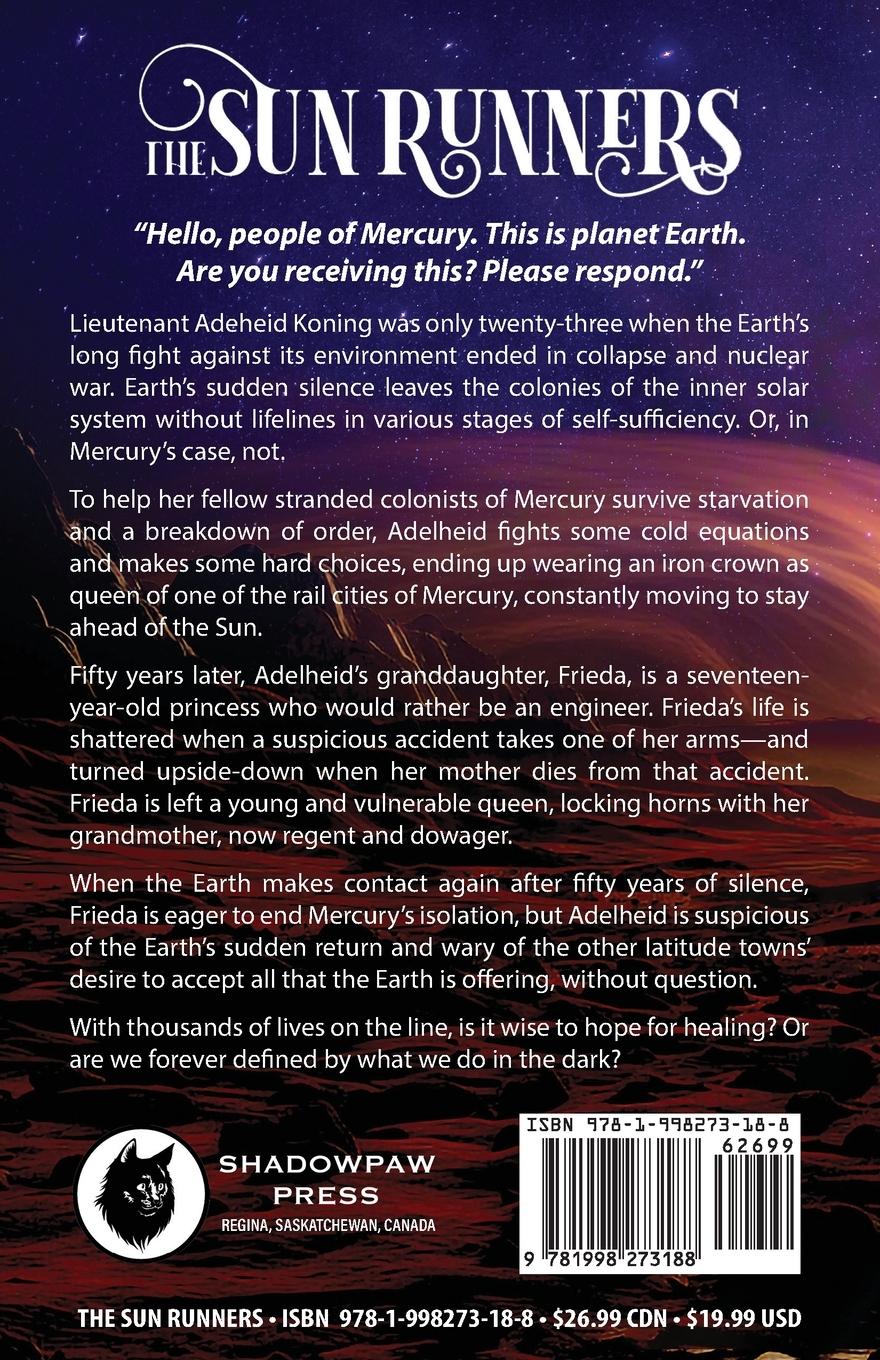 THE SUN RUNNERS

"Hello, people of Mercury. This is planet Earth. Are you receiving this? Please respond."

Lieutenant Adeheid Koning was only twenty-three when the Earth's long fight against its environment ended in collapse and nuclear war. Earth's sudden silence leaves the colonies of the inner solar system without lifelines in various stages of self-sufficiency. Or, in Mercury's case, not.

To help her fellow stranded colonists of Mercury survive starvation and a breakdown of order, Adelheid fights some cold equations and makes some hard choices, ending up wearing an iron crown as queen of one of the rail cities of Mercury, constantly moving to stay ahead of the Sun.

Fifty years later, Adelheid's granddaughter, Frieda, is a seventeen-year-old princess who would rather be an engineer. Frieda's life is shattered when a suspicious accident takes one of her arms—and turned upside-down when her mother dies from that accident. Frieda is left a young and vulnerable queen, locking horns with her grandmother, now regent and dowager.

When the Earth makes contact again after fifty years of silence, Frieda is eager to end Mercury's isolation, but Adelheid is suspicious of the Earth's sudden return and wary of the other latitude towns' desire to accept all that the Earth is offering, without question.

With thousands of lives on the line, is it wise to hope for healing? Or are we forever defined by what we do in the dark?

SHADOWPAW PRESS
REGINA, SASKATCHEWAN, CANADA

ISBN 978-1-998273-18-8
62699
9 781998 273188

THE SUN RUNNERS • ISBN 978-1-998273-18-8 • $26.99 CDN • $19.99 USD